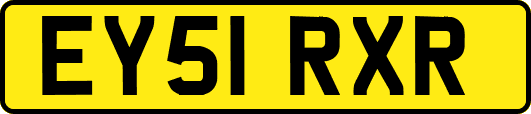 EY51 RXR